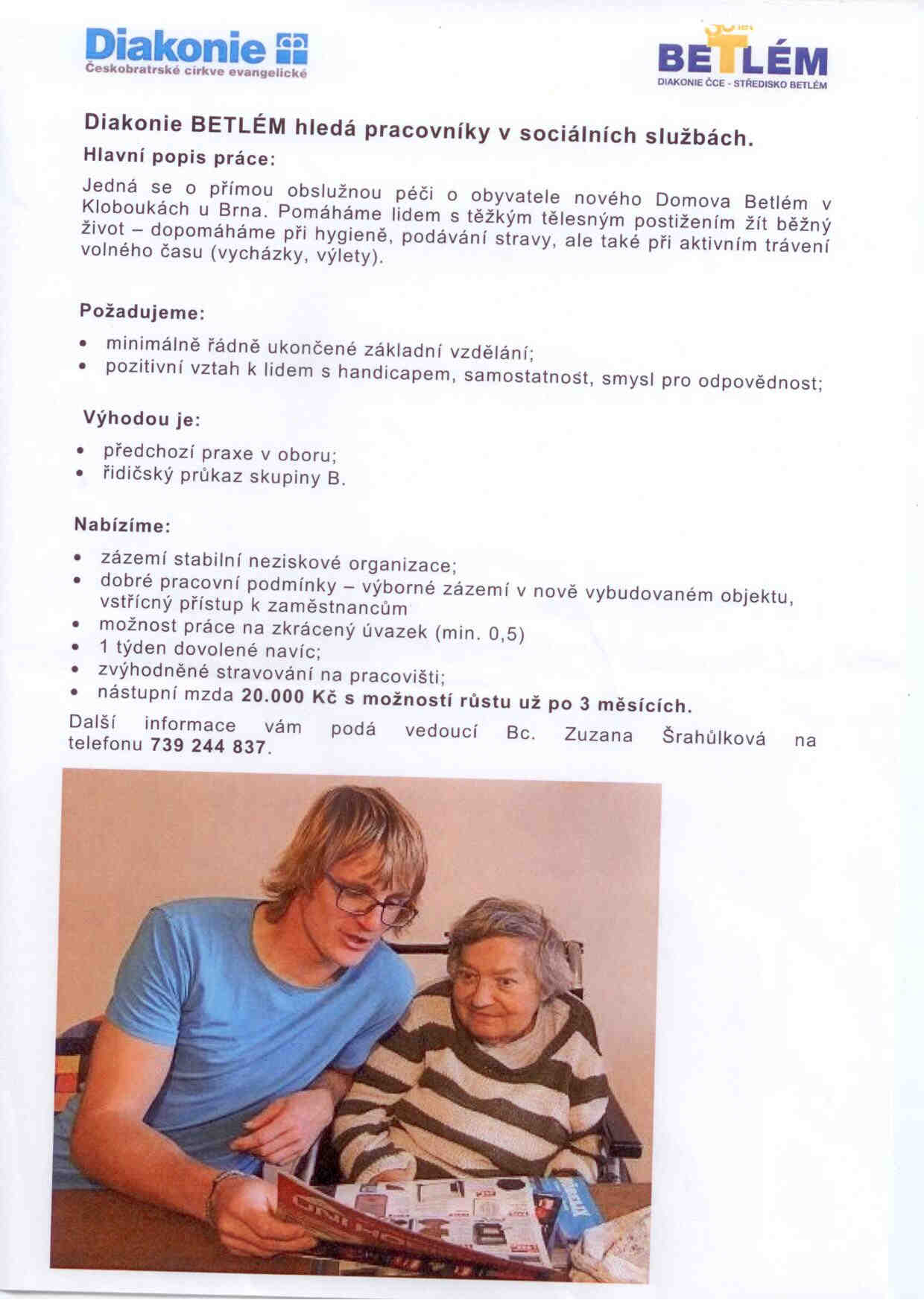 Diakonie
Českobratrské církve evangelické

BETLÉM
DIAKONIE ČCE - STŘEDISKO BETLÉM

Diakonie BETLÉM hledá pracovníky v sociálních službách.

Hlavní popis práce:

Jedná se o přímou obslužnou péči o obyvatele nového Domova Betlém v Kloboukách u Brna. Pomáháme lidem s těžkým tělesným postižením žít běžný život – dopomáháme při hygieně, podávání stravy, ale také při aktivním trávení volného času (vycházky, výlety).

Požadujeme:

• minimálně řádně ukončené základní vzdělání;
• pozitivní vztah k lidem s handicapem, samostatnost, smysl pro odpovědnost;

Výhodou je:

• předchozí praxe v oboru;
• řidičský průkaz skupiny B.

Nabízíme:

• zázemí stabilní neziskové organizace;
• dobré pracovní podmínky – výborné zázemí v nově vybudovaném objektu, vstřícný přístup k zaměstnancům
• možnost práce na zkrácený úvazek (min. 0,5)
• 1 týden dovolené navíc;
• zvýhodněné stravování na pracovišti;
• nástupní mzda 20.000 Kč s možností růstu už po 3 měsících.

Další informace vám podá vedoucí Bc. Zuzana Šrahůlková na telefonu 739 244 837.